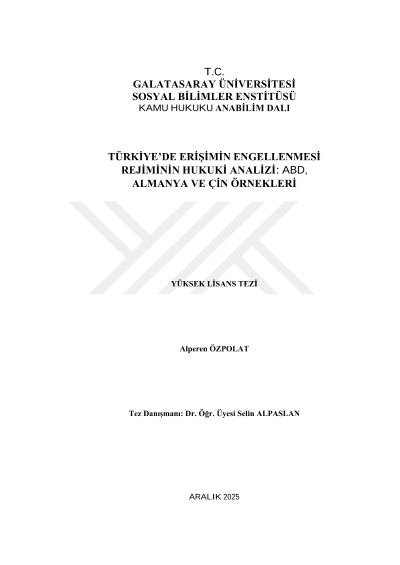 T.C.
GALATASARAY ÜNİVERSİTESİ
SOSYAL BİLİMLER ENSTİTÜSÜ
KAMU HUKUKU ANABİLİM DALI

TÜRKİYE'DE ERİŞİMİN ENGELLENMESİ
REJİMİNİN HUKUKİ ANALİZİ: ABD,
ALMANYA VE ÇİN ÖRNEKLERİ

YÜKSEK LİSANS TEZİ

Alperen ÖZPOLAT

Tez Danışmanı: Dr. Öğr. Üyesi Selin ALPASLAN

ARALIK 2025